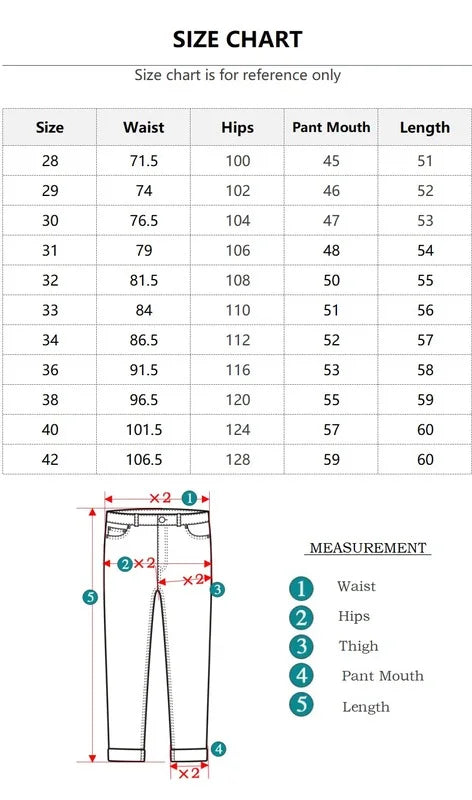 SIZE CHART

Size chart is for reference only

| Size | Waist | Hips | Pant Mouth | Length |
|---|---|---|---|---|
| 28 | 71.5 | 100 | 45 | 51 |
| 29 | 74 | 102 | 46 | 52 |
| 30 | 76.5 | 104 | 47 | 53 |
| 31 | 79 | 106 | 48 | 54 |
| 32 | 81.5 | 108 | 50 | 55 |
| 33 | 84 | 110 | 51 | 56 |
| 34 | 86.5 | 112 | 52 | 57 |
| 36 | 91.5 | 116 | 53 | 58 |
| 38 | 96.5 | 120 | 55 | 59 |
| 40 | 101.5 | 124 | 57 | 60 |
| 42 | 106.5 | 128 | 59 | 60 |

×2 1
2 ×2
×2 3
5
4
×2

MEASUREMENT
1 Waist
2 Hips
3 Thigh
4 Pant Mouth
5 Length